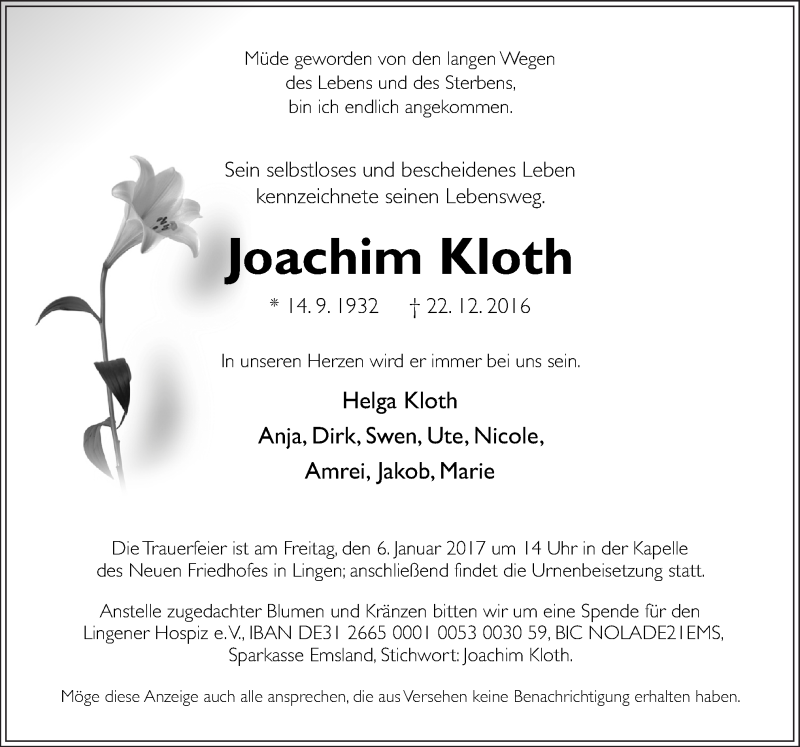 Müde geworden von den langen Wegen
des Lebens und des Sterbens,
bin ich endlich angekommen.

Sein selbstloses und bescheidenes Leben
kennzeichnete seinen Lebensweg.

Joachim Kloth

* 14. 9. 1932 † 22. 12. 2016

In unseren Herzen wird er immer bei uns sein.

Helga Kloth
Anja, Dirk, Swen, Ute, Nicole,
Amrei, Jakob, Marie

Die Trauerfeier ist am Freitag, den 6. Januar 2017 um 14 Uhr in der Kapelle des Neuen Friedhofes in Lingen; anschließend findet die Urnenbeisetzung statt.

Anstelle zugedachter Blumen und Kränzen bitten wir um eine Spende für den Lingener Hospiz e. V., IBAN DE31 2665 0001 0053 0030 59, BIC NOLADE21EMS, Sparkasse Emsland, Stichwort: Joachim Kloth.

Möge diese Anzeige auch alle ansprechen, die aus Versehen keine Benachrichtigung erhalten haben.